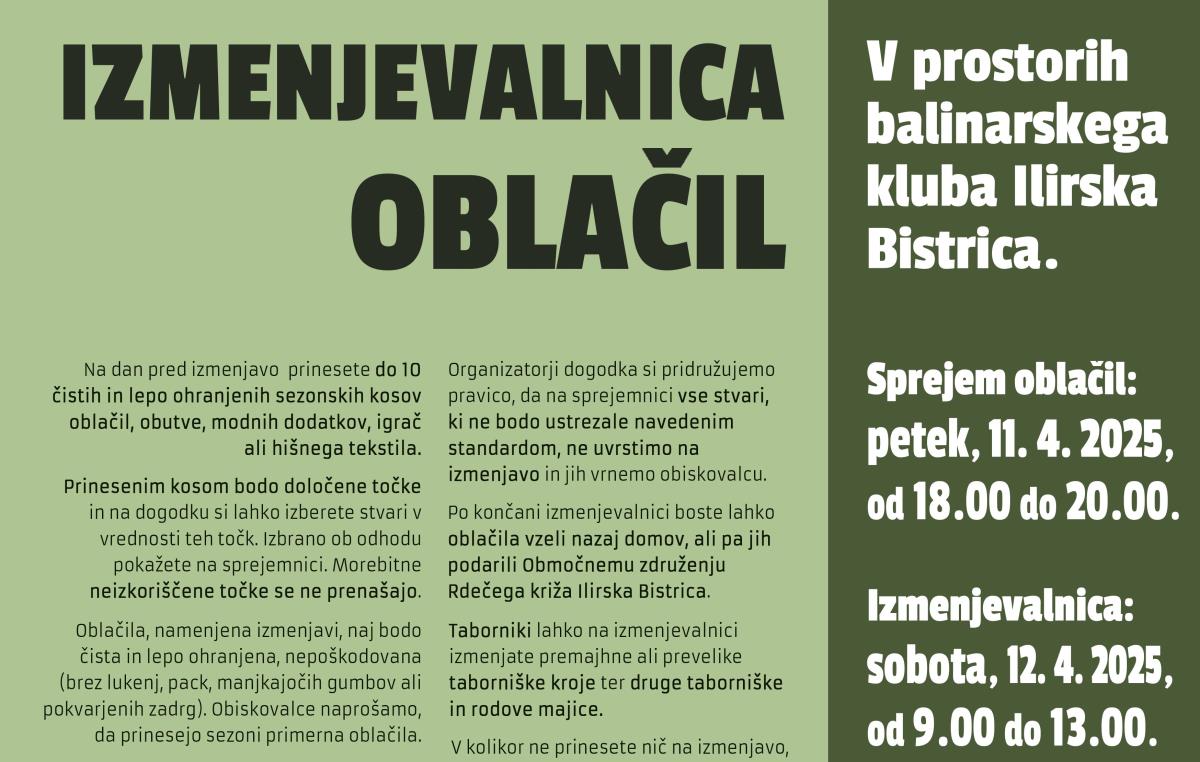 IZMENJEVALNICA OBLAČIL

Na dan pred izmenjavo prinesete do 10 čistih in lepo ohranjenih sezonskih kosov oblačil, obutve, modnih dodatkov, igrač ali hišnega tekstila.

Prinesenim kosom bodo določene točke in na dogodku si lahko izberete stvari v vrednosti teh točk. Izbrano ob odhodu pokažete na sprejemnici. Morebitne neizkoriščene točke se ne prenašajo.

Oblačila, namenjena izmenjavi, naj bodo čista in lepo ohranjena, nepoškodovana (brez lukenj, pack, manjkajočih gumbov ali pokvarjenih zadrg). Obiskovalce naprošamo, da prinesejo sezoni primerna oblačila.

Organizatorji dogodka si pridružujemo pravico, da na sprejemnici vse stvari, ki ne bodo ustrezale navedenim standardom, ne uvrstimo na izmenjavo in jih vrnemo obiskovalcu.

Po končani izmenjevalnici boste lahko oblačila vzeli nazaj domov, ali pa jih podarili Območnemu združenju Rdečega križa Ilirska Bistrica.

Taborniki lahko na izmenjevalnici izmenjate premajhne ali prevelike taborniške kroje ter druge taborniške in rodove majice.

V kolikor ne prinesete nič na izmenjavo,

V prostorih balinarskega kluba Ilirska Bistrica.

Sprejem oblačil: petek, 11. 4. 2025, od 18.00 do 20.00.

Izmenjevalnica: sobota, 12. 4. 2025, od 9.00 do 13.00.